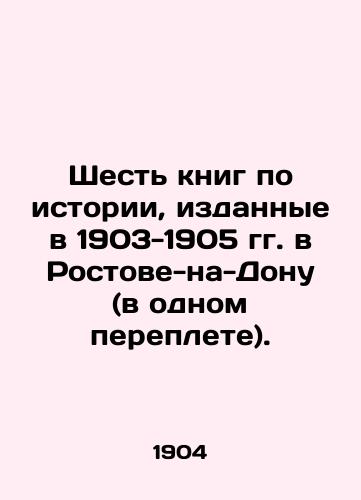 Шесть книг по истории, изданные в 1903-1905 гг. в Ростове-на-Дону (в одном переплете).

1904